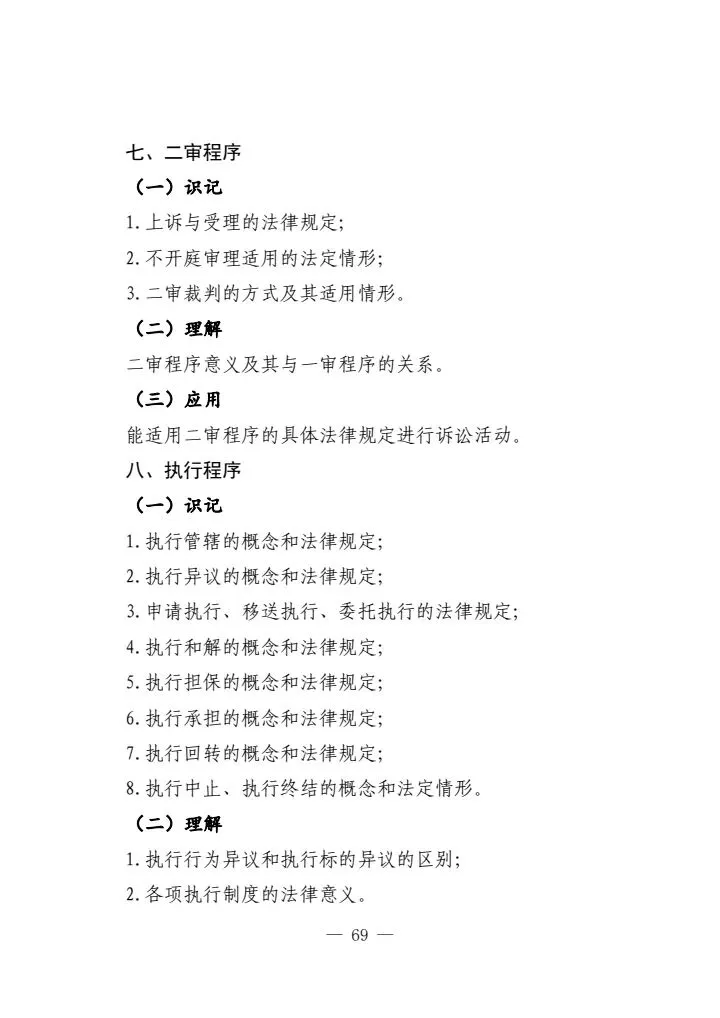 七、二审程序

（一）识记

1. 上诉与受理的法律规定;

2. 不开庭审理适用的法定情形;

3. 二审裁判的方式及其适用情形。

（二）理解

二审程序意义及其与一审程序的关系。

（三）应用

能适用二审程序的具体法律规定进行诉讼活动。

八、执行程序

（一）识记

1. 执行管辖的概念和法律规定;

2. 执行异议的概念和法律规定;

3. 申请执行、移送执行、委托执行的法律规定;

4. 执行和解的概念和法律规定;

5. 执行担保的概念和法律规定;

6. 执行承担的概念和法律规定;

7. 执行回转的概念和法律规定;

8. 执行中止、执行终结的概念和法定情形。

（二）理解

1. 执行行为异议和执行标的异议的区别;

2. 各项执行制度的法律意义。

— 69 —